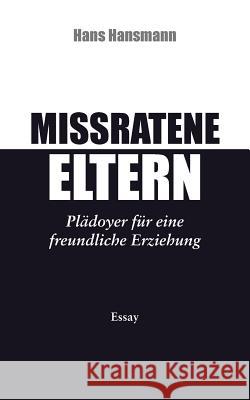 Hans Hansmann

MISSRATENE
ELTERN

Plädoyer für eine
freundliche Erziehung

Essay

Kraina Książek